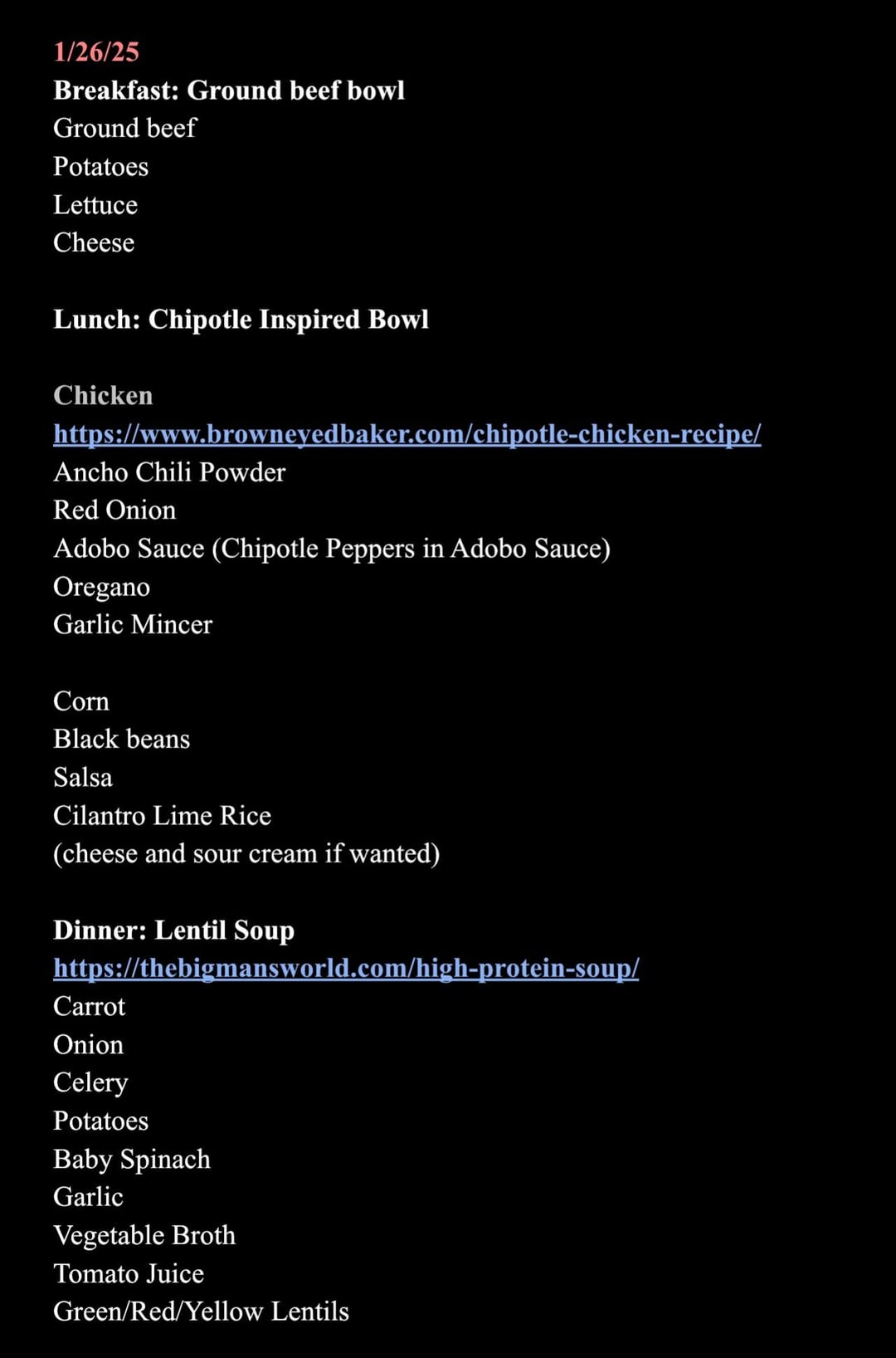 1/26/25
Breakfast: Ground beef bowl
Ground beef
Potatoes
Lettuce
Cheese

Lunch: Chipotle Inspired Bowl

Chicken
https://www.browneyedbaker.com/chipotle-chicken-recipe/
Ancho Chili Powder
Red Onion
Adobo Sauce (Chipotle Peppers in Adobo Sauce)
Oregano
Garlic Mincer

Corn
Black beans
Salsa
Cilantro Lime Rice
(cheese and sour cream if wanted)

Dinner: Lentil Soup
https://thebigmansworld.com/high-protein-soup/
Carrot
Onion
Celery
Potatoes
Baby Spinach
Garlic
Vegetable Broth
Tomato Juice
Green/Red/Yellow Lentils